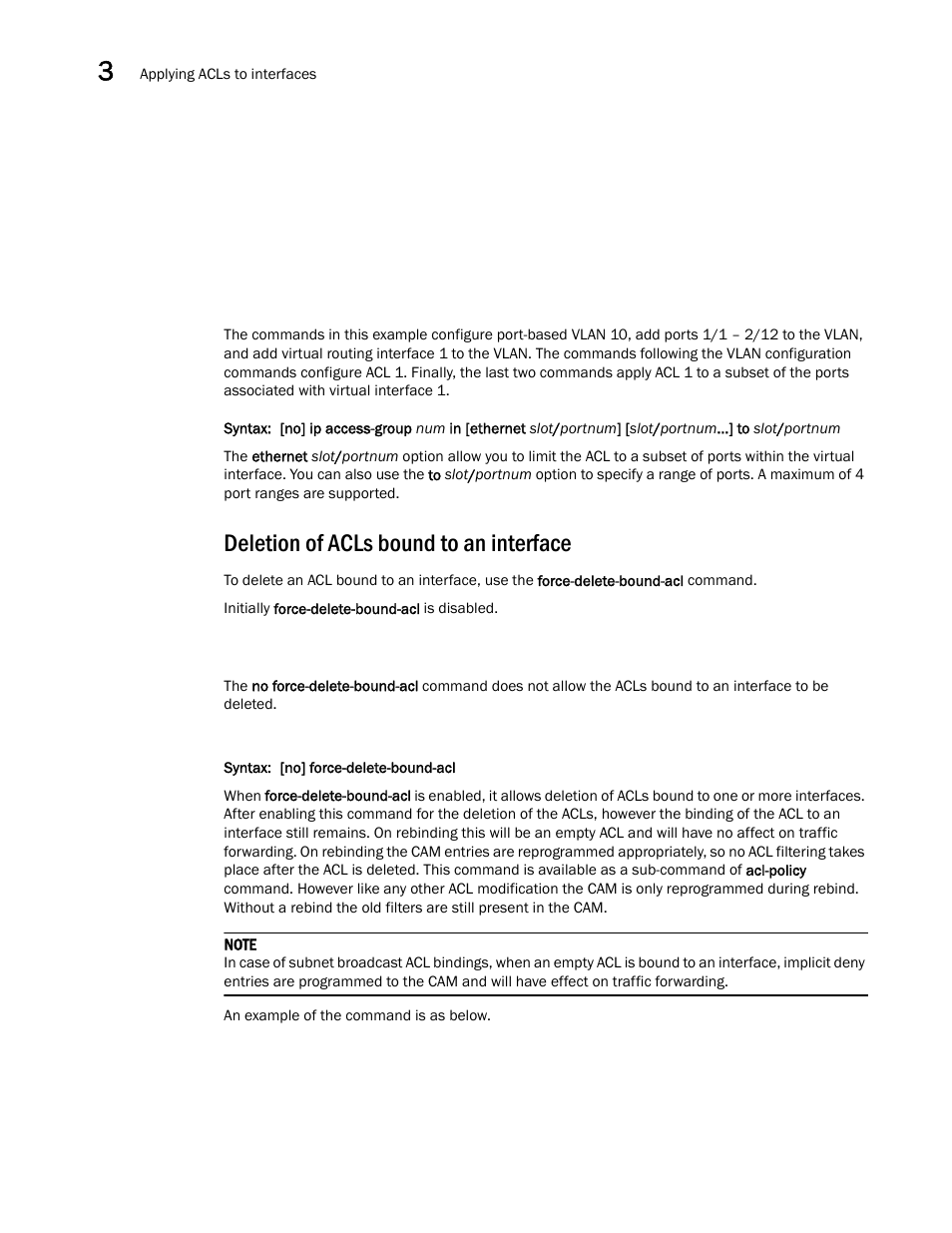 3 Applying ACLs to interfaces

The commands in this example configure port-based VLAN 10, add ports 1/1 – 2/12 to the VLAN, and add virtual routing interface 1 to the VLAN. The commands following the VLAN configuration commands configure ACL 1. Finally, the last two commands apply ACL 1 to a subset of the ports associated with virtual interface 1.

Syntax: [no] ip access-group num in [ethernet slot/portnum] [slot/portnum...] to slot/portnum

The ethernet slot/portnum option allow you to limit the ACL to a subset of ports within the virtual interface. You can also use the to slot/portnum option to specify a range of ports. A maximum of 4 port ranges are supported.

Deletion of ACLs bound to an interface

To delete an ACL bound to an interface, use the force-delete-bound-acl command.

Initially force-delete-bound-acl is disabled.

The no force-delete-bound-acl command does not allow the ACLs bound to an interface to be deleted.

Syntax: [no] force-delete-bound-acl

When force-delete-bound-acl is enabled, it allows deletion of ACLs bound to one or more interfaces. After enabling this command for the deletion of the ACLs, however the binding of the ACL to an interface still remains. On rebinding this will be an empty ACL and will have no affect on traffic forwarding. On rebinding the CAM entries are reprogrammed appropriately, so no ACL filtering takes place after the ACL is deleted. This command is available as a sub-command of acl-policy command. However like any other ACL modification the CAM is only reprogrammed during rebind. Without a rebind the old filters are still present in the CAM.

NOTE
In case of subnet broadcast ACL bindings, when an empty ACL is bound to an interface, implicit deny entries are programmed to the CAM and will have effect on traffic forwarding.

An example of the command is as below.